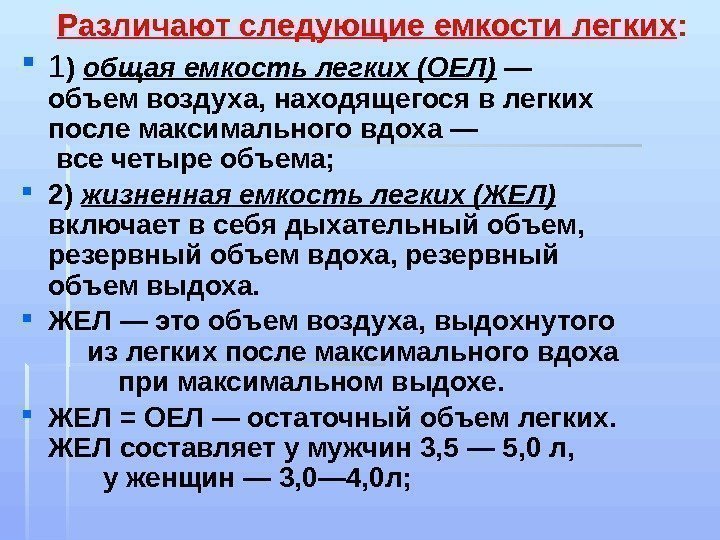 Различают следующие емкости легких:

1) общая емкость легких (ОЕЛ) — объем воздуха, находящегося в легких после максимального вдоха — все четыре объема;

2) жизненная емкость легких (ЖЕЛ) включает в себя дыхательный объем, резервный объем вдоха, резервный объем выдоха.

ЖЕЛ — это объем воздуха, выдохнутого из легких после максимального вдоха при максимальном выдохе.

ЖЕЛ = ОЕЛ — остаточный объем легких. ЖЕЛ составляет у мужчин 3,5 — 5,0 л, у женщин — 3,0—4,0л;